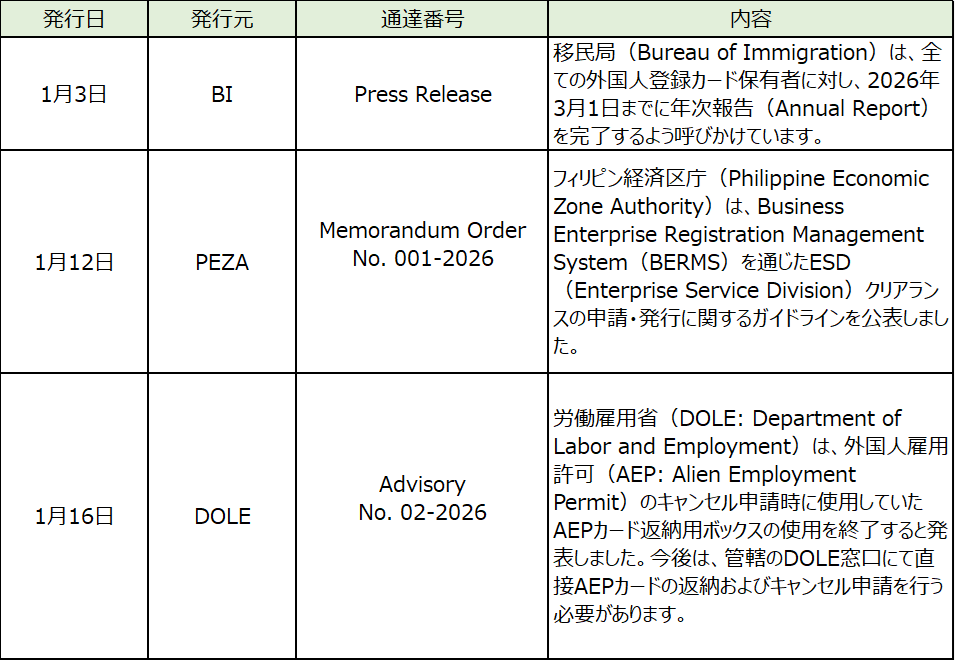 | 発行日 | 発行元 | 通達番号 | 内容 |
|---|---|---|---|
| 1月3日 | BI | Press Release | 移民局（Bureau of Immigration）は、全ての外国人登録カード保有者に対し、2026年3月1日までに年次報告（Annual Report）を完了するよう呼びかけています。 |
| 1月12日 | PEZA | Memorandum Order No. 001-2026 | フィリピン経済区庁（Philippine Economic Zone Authority）は、Business Enterprise Registration Management System（BERMS）を通じたESD（Enterprise Service Division）クリアランスの申請・発行に関するガイドラインを公表しました。 |
| 1月16日 | DOLE | Advisory No. 02-2026 | 労働雇用省（DOLE: Department of Labor and Employment）は、外国人雇用許可（AEP: Alien Employment Permit）のキャンセル申請時に使用していたAEPカード返納用ボックスの使用を終了すると発表しました。今後は、管轄のDOLE窓口にて直接AEPカードの返納およびキャンセル申請を行う必要があります。 |